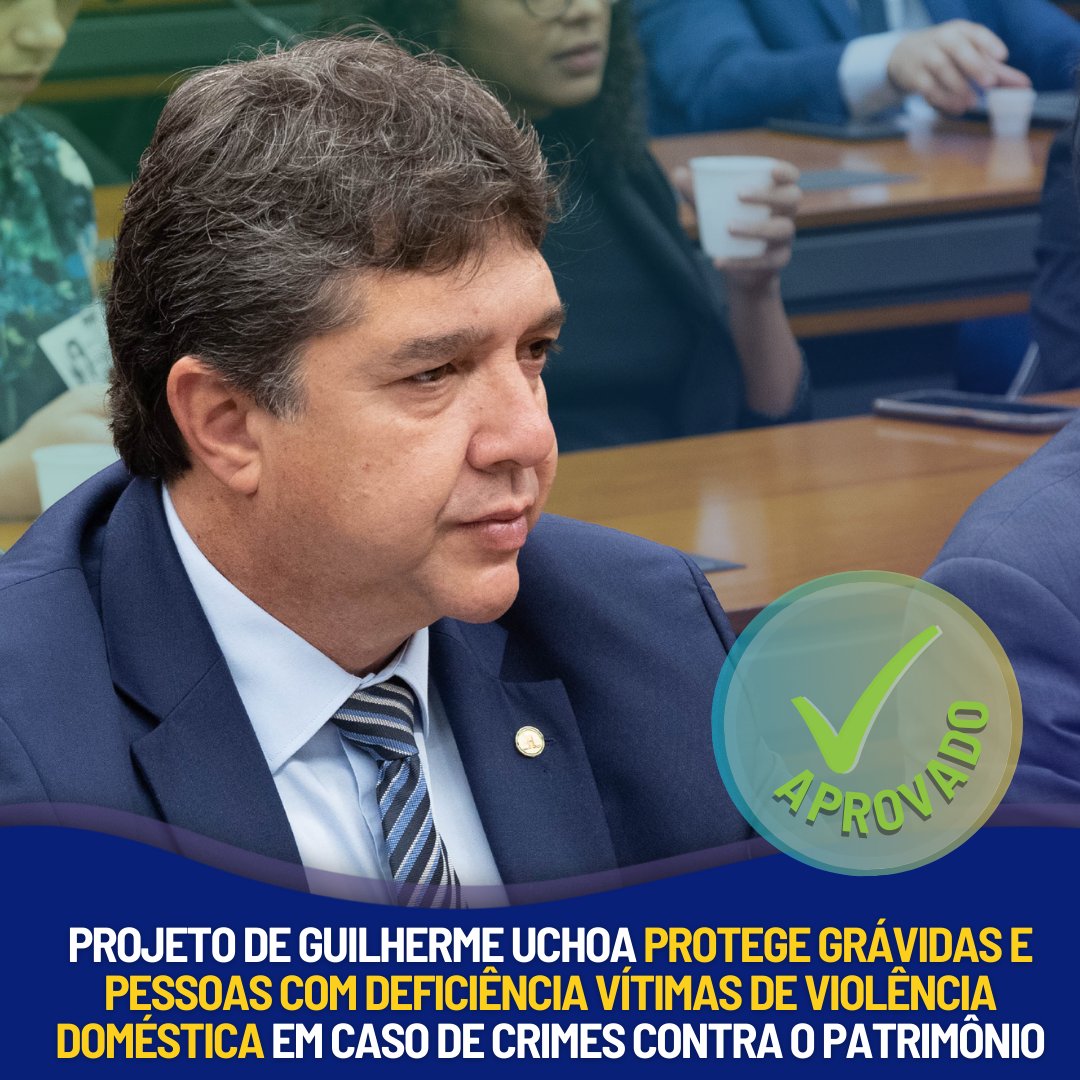 APROVADO

PROJETO DE GUILHERME UCHOA PROTEGE GRÁVIDAS E PESSOAS COM DEFICIÊNCIA VÍTIMAS DE VIOLÊNCIA DOMÉSTICA EM CASO DE CRIMES CONTRA O PATRIMÔNIO